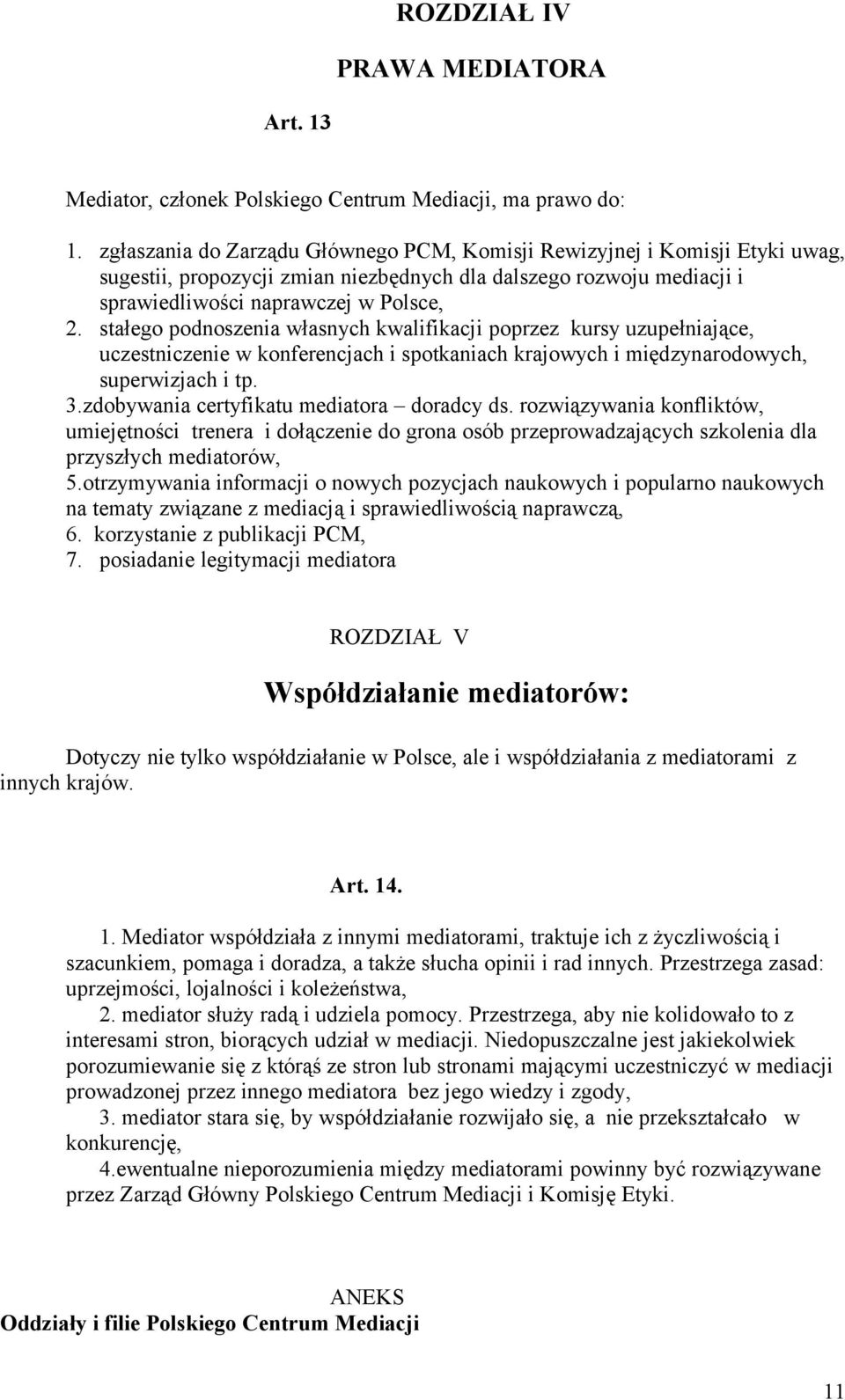 ROZDZIAŁ IV

PRAWA MEDIATORA

Art. 13

Mediator, członek Polskiego Centrum Mediacji, ma prawo do:

1. zgłaszania do Zarządu Głównego PCM, Komisji Rewizyjnej i Komisji Etyki uwag, sugestii, propozycji zmian niezbędnych dla dalszego rozwoju mediacji i sprawiedliwości naprawczej w Polsce,
2. stałego podnoszenia własnych kwalifikacji poprzez kursy uzupełniające, uczestniczenie w konferencjach i spotkaniach krajowych i międzynarodowych, superwizjach i tp.
3.zdobywania certyfikatu mediatora – doradcy ds. rozwiązywania konfliktów, umiejętności trenera i dołączenie do grona osób przeprowadzających szkolenia dla przyszłych mediatorów,
5.otrzymywania informacji o nowych pozycjach naukowych i popularno naukowych na tematy związane z mediacją i sprawiedliwością naprawczą,
6. korzystanie z publikacji PCM,
7. posiadanie legitymacji mediatora

ROZDZIAŁ V

Współdziałanie mediatorów:

Dotyczy nie tylko współdziałanie w Polsce, ale i współdziałania z mediatorami z innych krajów.

Art. 14.

1. Mediator współdziała z innymi mediatorami, traktuje ich z życzliwością i szacunkiem, pomaga i doradza, a także słucha opinii i rad innych. Przestrzega zasad: uprzejmości, lojalności i koleżeństwa,
2. mediator służy radą i udziela pomocy. Przestrzega, aby nie kolidowało to z interesami stron, biorących udział w mediacji. Niedopuszczalne jest jakiekolwiek porozumiewanie się z którąś ze stron lub stronami mającymi uczestniczyć w mediacji prowadzonej przez innego mediatora bez jego wiedzy i zgody,
3. mediator stara się, by współdziałanie rozwijało się, a nie przekształcało w konkurencję,
4.ewentualne nieporozumienia między mediatorami powinny być rozwiązywane przez Zarząd Główny Polskiego Centrum Mediacji i Komisję Etyki.

ANEKS
Oddziały i filie Polskiego Centrum Mediacji

11